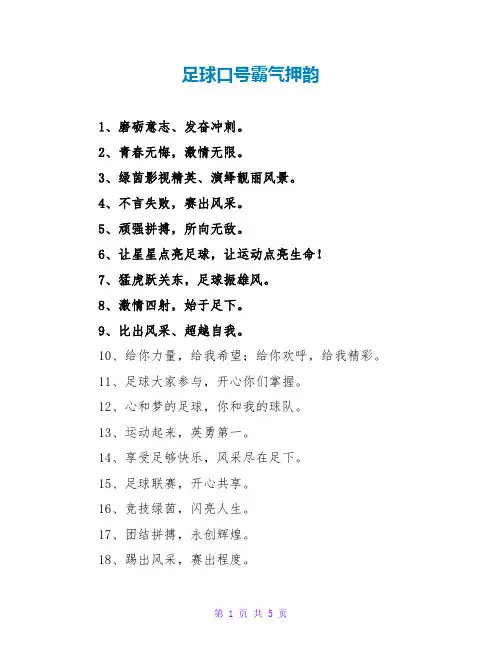 足球口号霸气押韵

1、磨砺意志、发奋冲刺。

2、青春无悔，激情无限。

3、绿茵影视精英、演绎靓丽风景。

4、不言失败，赛出风采。

5、顽强拼搏，所向无敌。

6、让星星点亮足球，让运动点亮生命！

7、猛虎跃关东，足球振雄风。

8、激情四射，始于足下。

9、比出风采、超越自我。

10、给你力量，给我希望；给你欢呼，给我精彩。

11、足球大家参与，开心你们掌握。

12、心和梦的足球，你和我的球队。

13、运动起来，英勇第一。

14、享受足够快乐，风采尽在足下。

15、足球联赛，开心共享。

16、竞技绿茵，闪亮人生。

17、团结拼搏，永创辉煌。

18、踢出风采，赛出程度。

第 1 页 共 5 页